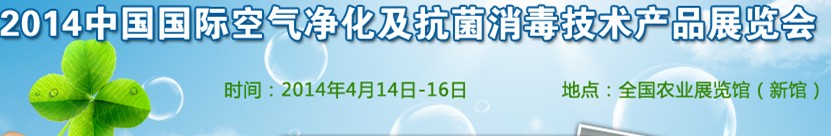 2014中国国际空气净化及抗菌消毒技术产品展览会

时间：2014年4月14日-16日

地点：全国农业展览馆（新馆）